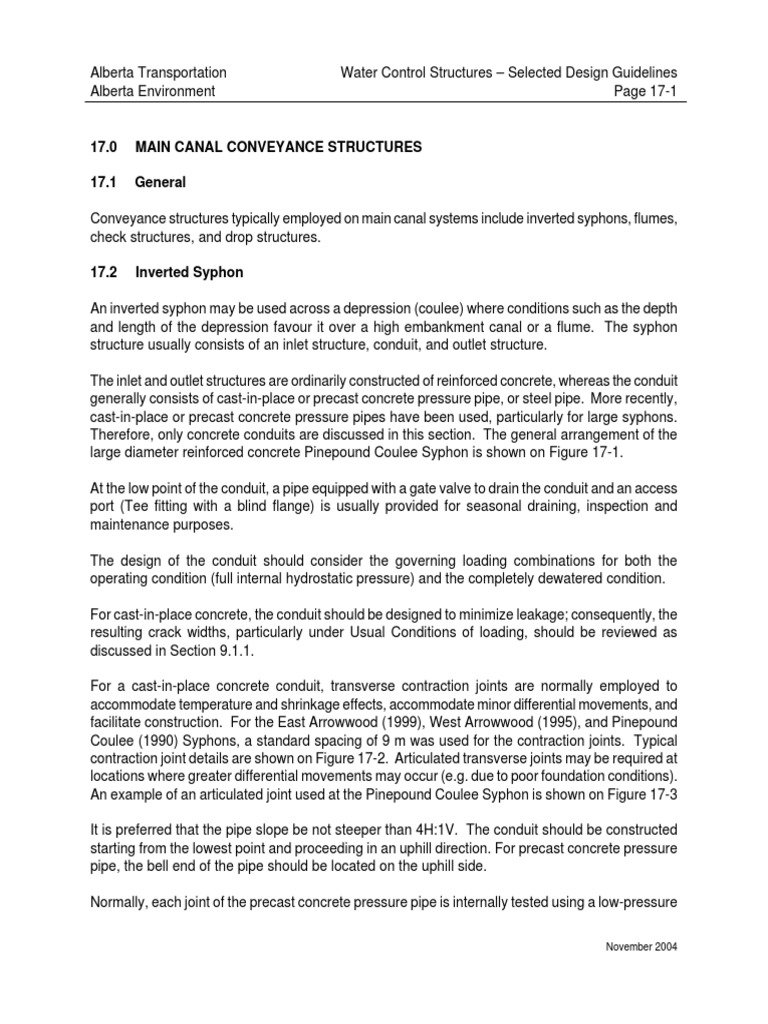 Alberta Transportation
Alberta Environment

Water Control Structures – Selected Design Guidelines
Page 17-1

17.0 MAIN CANAL CONVEYANCE STRUCTURES

17.1 General

Conveyance structures typically employed on main canal systems include inverted syphons, flumes, check structures, and drop structures.

17.2 Inverted Syphon

An inverted syphon may be used across a depression (coulee) where conditions such as the depth and length of the depression favour it over a high embankment canal or a flume. The syphon structure usually consists of an inlet structure, conduit, and outlet structure.

The inlet and outlet structures are ordinarily constructed of reinforced concrete, whereas the conduit generally consists of cast-in-place or precast concrete pressure pipe, or steel pipe. More recently, cast-in-place or precast concrete pressure pipes have been used, particularly for large syphons. Therefore, only concrete conduits are discussed in this section. The general arrangement of the large diameter reinforced concrete Pinepound Coulee Syphon is shown on Figure 17-1.

At the low point of the conduit, a pipe equipped with a gate valve to drain the conduit and an access port (Tee fitting with a blind flange) is usually provided for seasonal draining, inspection and maintenance purposes.

The design of the conduit should consider the governing loading combinations for both the operating condition (full internal hydrostatic pressure) and the completely dewatered condition.

For cast-in-place concrete, the conduit should be designed to minimize leakage; consequently, the resulting crack widths, particularly under Usual Conditions of loading, should be reviewed as discussed in Section 9.1.1.

For a cast-in-place concrete conduit, transverse contraction joints are normally employed to accommodate temperature and shrinkage effects, accommodate minor differential movements, and facilitate construction. For the East Arrowwood (1999), West Arrowwood (1995), and Pinepound Coulee (1990) Syphons, a standard spacing of 9 m was used for the contraction joints. Typical contraction joint details are shown on Figure 17-2. Articulated transverse joints may be required at locations where greater differential movements may occur (e.g. due to poor foundation conditions). An example of an articulated joint used at the Pinepound Coulee Syphon is shown on Figure 17-3

It is preferred that the pipe slope be not steeper than 4H:1V. The conduit should be constructed starting from the lowest point and proceeding in an uphill direction. For precast concrete pressure pipe, the bell end of the pipe should be located on the uphill side.

Normally, each joint of the precast concrete pressure pipe is internally tested using a low-pressure

November 2004